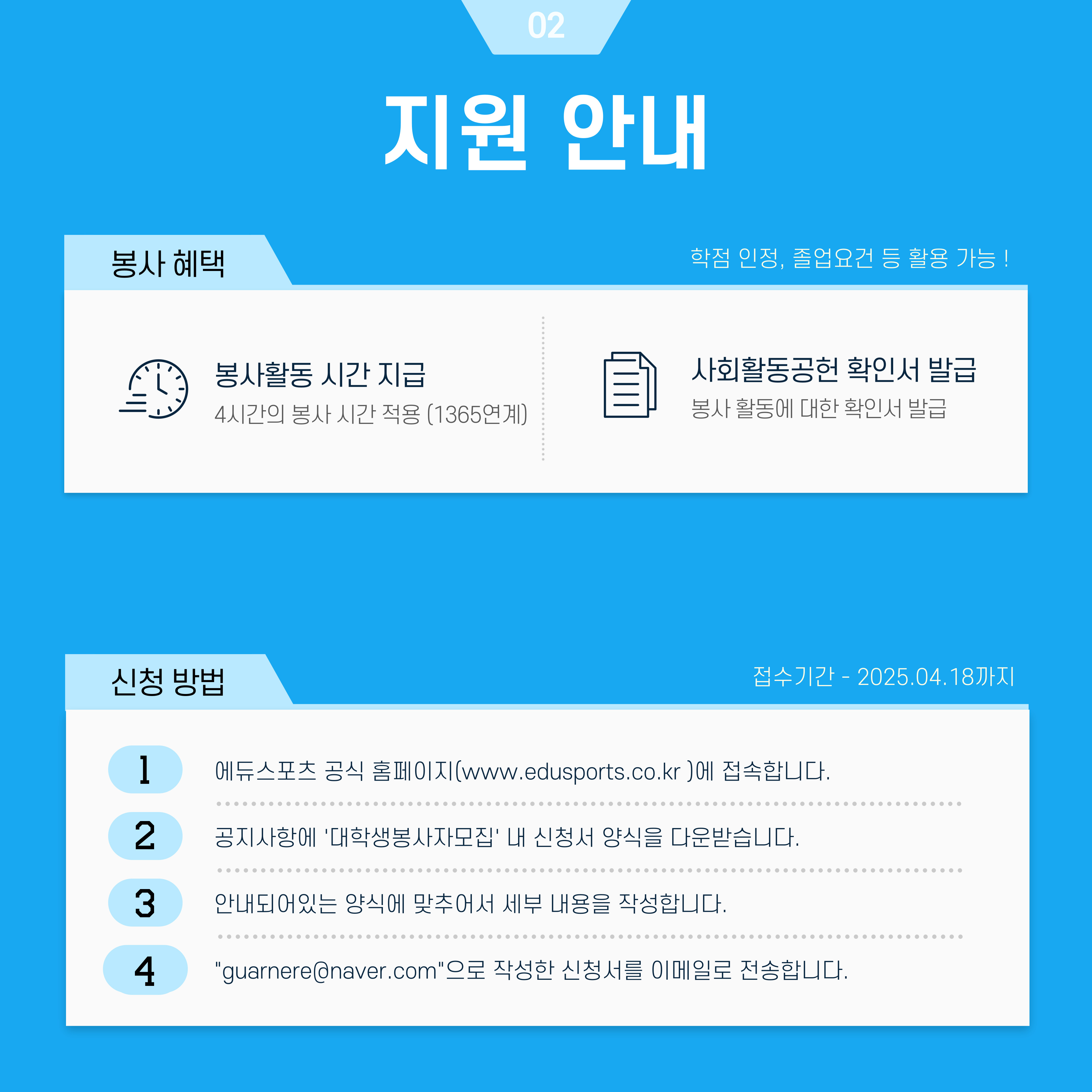 02

지원 안내

봉사 혜택

학점 인정, 졸업요건 등 활용 가능 !

봉사활동 시간 지급

4시간의 봉사 시간 적용 (1365연계)

사회활동공헌 확인서 발급

봉사 활동에 대한 확인서 발급

신청 방법

접수기간 - 2025.04.18까지

1

에듀스포츠 공식 홈페이지(www.edusports.co.kr )에 접속합니다.

2

공지사항에 '대학생봉사자모집' 내 신청서 양식을 다운받습니다.

3

안내되어있는 양식에 맞추어서 세부 내용을 작성합니다.

4

"guarnere@naver.com"으로 작성한 신청서를 이메일로 전송합니다.